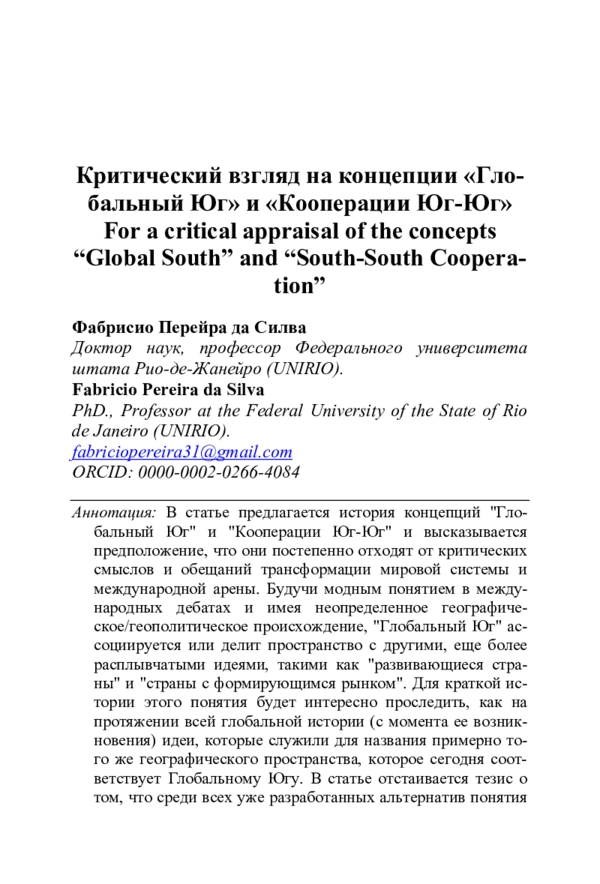 Критический взгляд на концепции «Глобальный Юг» и «Кооперации Юг-Юг»
For a critical appraisal of the concepts “Global South” and “South-South Cooperation”

Фабрисио Перейра да Силва
Доктор наук, профессор Федерального университета штата Рио-де-Жанейро (UNIRIO).
Fabricio Pereira da Silva
PhD., Professor at the Federal University of the State of Rio de Janeiro (UNIRIO).
fabriciopereira31@gmail.com
ORCID: 0000-0002-0266-4084

Аннотация: В статье предлагается история концепций "Глобальный Юг" и "Кооперации Юг-Юг" и высказывается предположение, что они постепенно отходят от критических смыслов и обещаний трансформации мировой системы и международной арены. Будучи модным понятием в международных дебатах и имея неопределенное географическое/геополитическое происхождение, "Глобальный Юг" ассоциируется или делит пространство с другими, еще более расплывчатыми идеями, такими как "развивающиеся страны" и "страны с формирующимся рынком". Для краткой истории этого понятия будет интересно проследить, как на протяжении всей глобальной истории (с момента ее возникновения) идеи, которые служили для названия примерно того же географического пространства, которое сегодня соответствует Глобальному Югу. В статье отстаивается тезис о том, что среди всех уже разработанных альтернатив понятия